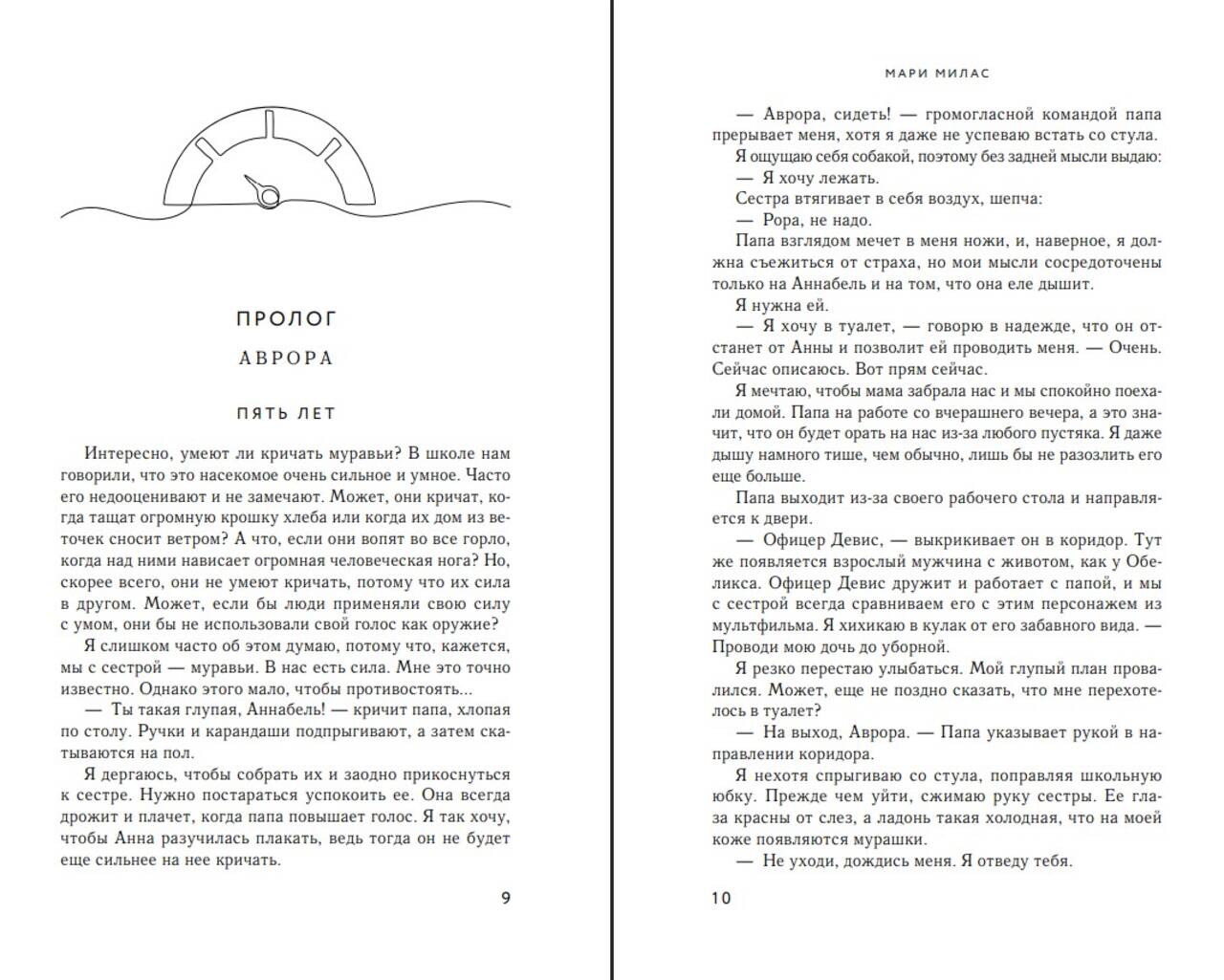 ПРОЛОГ

АВРОРА

ПЯТЬ ЛЕТ

Интересно, умеют ли кричать муравьи? В школе нам говорили, что это насекомое очень сильное и умное. Часто его недооценивают и не замечают. Может, они кричат, когда тащат огромную крошку хлеба или когда их дом из веточек сносит ветром? А что, если они вопят во все горло, когда над ними нависает огромная человеческая нога? Но, скорее всего, они не умеют кричать, потому что их сила в другом. Может, если бы люди применяли свою силу с умом, они бы не использовали свой голос как оружие?

Я слишком часто об этом думаю, потому что, кажется, мы с сестрой — муравьи. В нас есть сила. Мне это точно известно. Однако этого мало, чтобы противостоять...

— Ты такая глупая, Аннабель! — кричит папа, хлопая по столу. Ручки и карандаши подпрыгивают, а затем скатываются на пол.

Я дергаюсь, чтобы собрать их и заодно прикоснуться к сестре. Нужно постараться успокоить ее. Она всегда дрожит и плачет, когда папа повышает голос. Я так хочу, чтобы Анна разучилась плакать, ведь тогда он не будет еще сильнее на нее кричать.

9

МАРИ МИЛАС

— Аврора, сидеть! — громогласной командой папа прерывает меня, хотя я даже не успеваю встать со стула.

Я ощущаю себя собакой, поэтому без задней мысли выдаю:

— Я хочу лежать.

Сестра втягивает в себя воздух, шепча:

— Рора, не надо.

Папа взглядом мечет в меня ножи, и, наверное, я должна съежиться от страха, но мои мысли сосредоточены только на Аннабель и на том, что она еле дышит.

Я нужна ей.

— Я хочу в туалет, — говорю в надежде, что он отстанет от Анны и позволит ей проводить меня. — Очень. Сейчас описаюсь. Вот прям сейчас.

Я мечтаю, чтобы мама забрала нас и мы спокойно поехали домой. Папа на работе со вчерашнего вечера, а это значит, что он будет орать на нас из-за любого пустяка. Я даже дышу намного тише, чем обычно, лишь бы не разозлить его еще больше.

Папа выходит из-за своего рабочего стола и направляется к двери.

— Офицер Девис, — выкрикивает он в коридор. Тут же появляется взрослый мужчина с животом, как у Обеликса. Офицер Девис дружит и работает с папой, и мы с сестрой всегда сравниваем его с этим персонажем из мультфильма. Я хихикаю в кулак от его забавного вида. — Проводи мою дочь до уборной.

Я резко перестаю улыбаться. Мой глупый план провалился. Может, еще не поздно сказать, что мне перехотелось в туалет?

— На выход, Аврора. — Папа указывает рукой в направлении коридора.

Я нехотя спрыгиваю со стула, поправляя школьную юбку. Прежде чем уйти, сжимаю руку сестры. Ее глаза красны от слез, а ладонь такая холодная, что на моей коже появляются мурашки.

— Не уходи, дождись меня. Я отведу тебя.

10